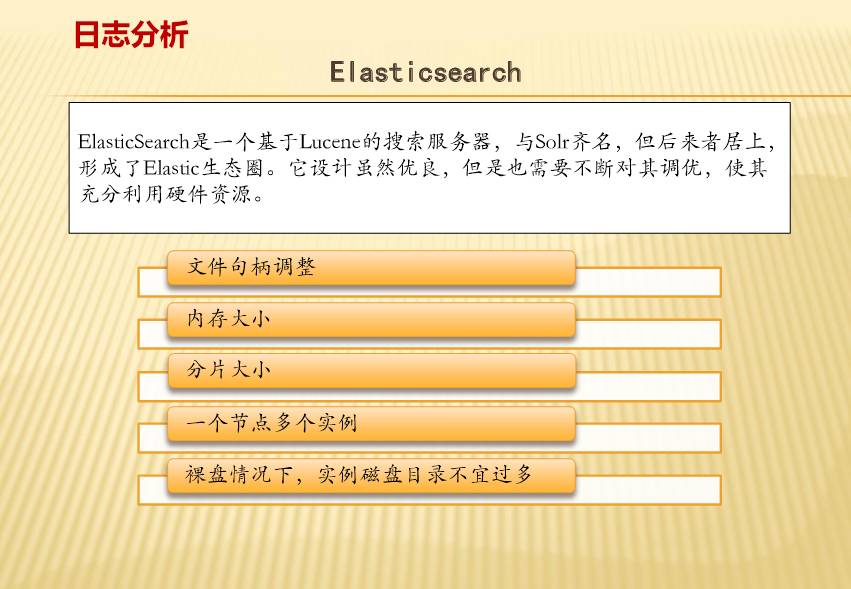 日志分析

Elasticsearch

ElasticSearch是一个基于Lucene的搜索服务器，与Solr齐名，但后来者居上，形成了Elastic生态圈。它设计虽然优良，但是也需要不断对其调优，使其充分利用硬件资源。

文件句柄调整

内存大小

分片大小

一个节点多个实例

裸盘情况下，实例磁盘目录不宜过多